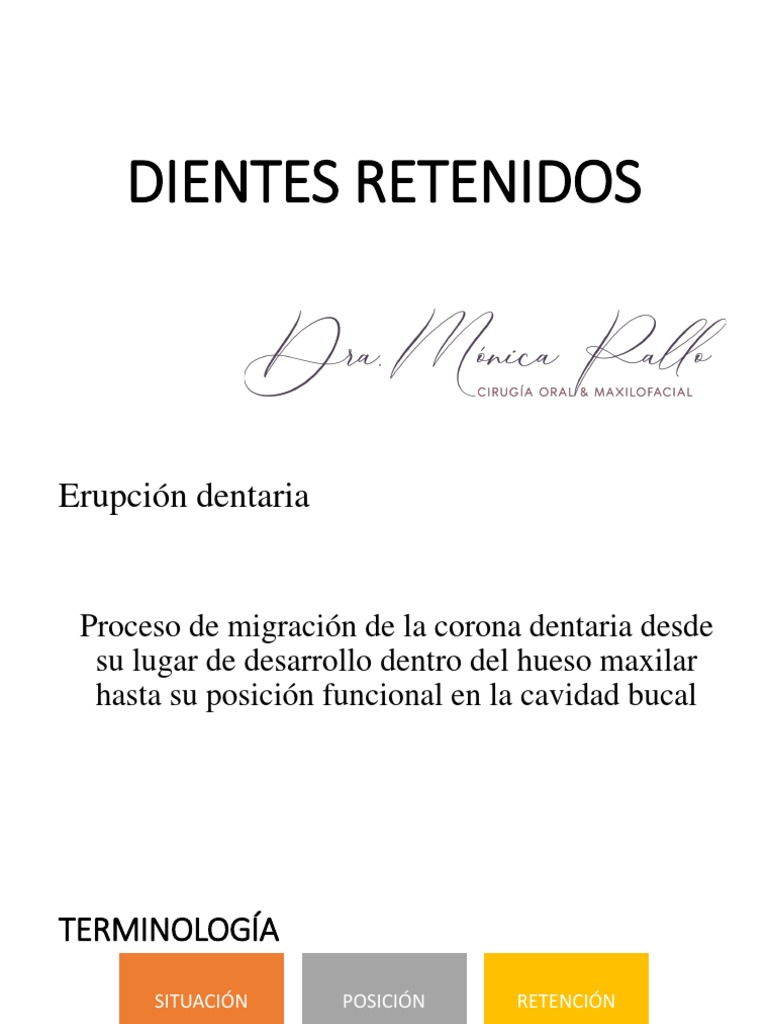 DIENTES RETENIDOS

Dra. Mónica Pallo
CIRUGÍA ORAL & MAXILOFACIAL

Erupción dentaria

Proceso de migración de la corona dentaria desde su lugar de desarrollo dentro del hueso maxilar hasta su posición funcional en la cavidad bucal

TERMINOLOGÍA

SITUACIÓN

POSICIÓN

RETENCIÓN